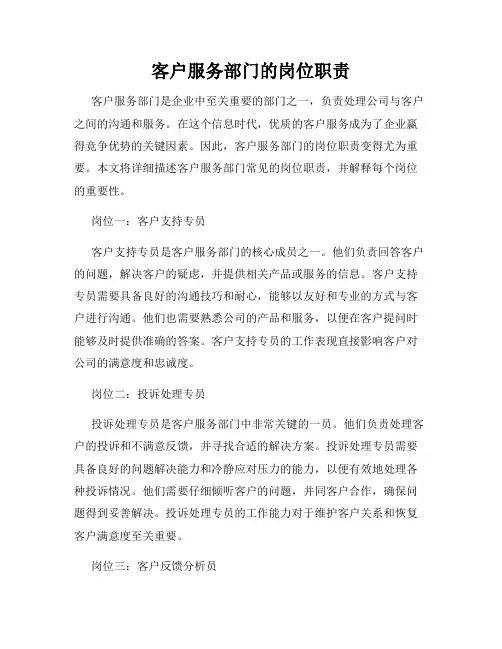 客户服务部门的岗位职责

客户服务部门是企业中至关重要的部门之一，负责处理公司与客户之间的沟通和服务。在这个信息时代，优质的客户服务成为了企业赢得竞争优势的关键因素。因此，客户服务部门的岗位职责变得尤为重要。本文将详细描述客户服务部门常见的岗位职责，并解释每个岗位的重要性。

岗位一：客户支持专员

客户支持专员是客户服务部门的核心成员之一。他们负责回答客户的问题，解决客户的疑虑，并提供相关产品或服务的信息。客户支持专员需要具备良好的沟通技巧和耐心，能够以友好和专业的方式与客户进行沟通。他们也需要熟悉公司的产品和服务，以便在客户提问时能够及时提供准确的答案。客户支持专员的工作表现直接影响客户对公司的满意度和忠诚度。

岗位二：投诉处理专员

投诉处理专员是客户服务部门中非常关键的一员。他们负责处理客户的投诉和不满意反馈，并寻找合适的解决方案。投诉处理专员需要具备良好的问题解决能力和冷静应对压力的能力，以便有效地处理各种投诉情况。他们需要仔细倾听客户的问题，并同客户合作，确保问题得到妥善解决。投诉处理专员的工作能力对于维护客户关系和恢复客户满意度至关重要。

岗位三：客户反馈分析员